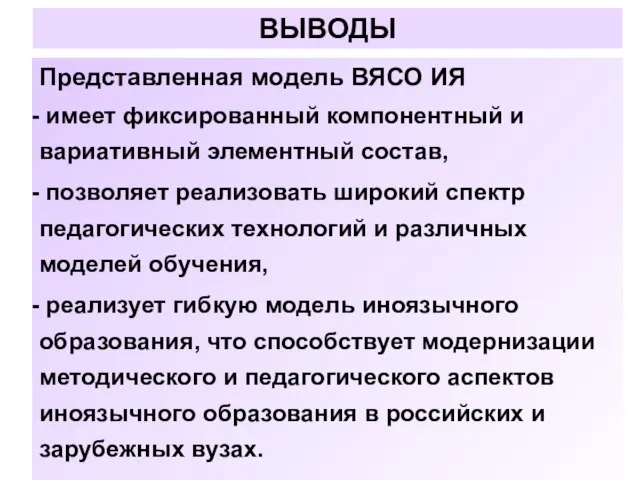 ВЫВОДЫ

Представленная модель ВЯСО ИЯ

- имеет фиксированный компонентный и вариативный элементный состав,

- позволяет реализовать широкий спектр педагогических технологий и различных моделей обучения,

- реализует гибкую модель иноязычного образования, что способствует модернизации методического и педагогического аспектов иноязычного образования в российских и зарубежных вузах.